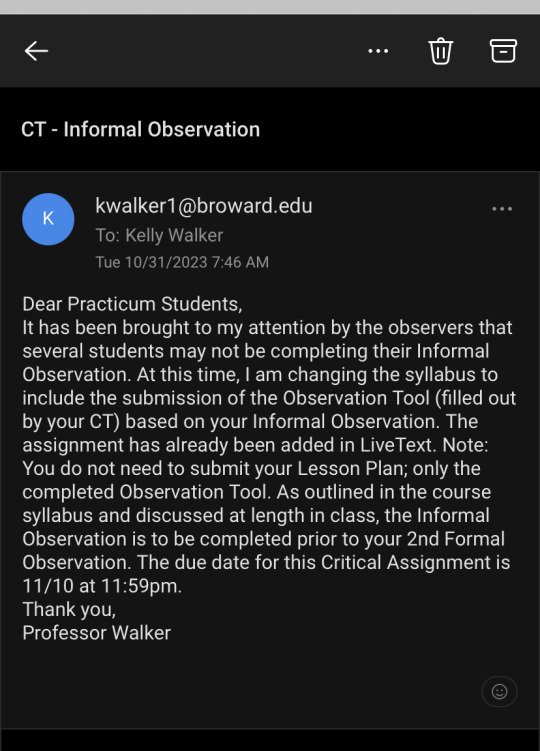 CT - Informal Observation

K

kwalker1@broward.edu
To: Kelly Walker
Tue 10/31/2023 7:46 AM

Dear Practicum Students,
It has been brought to my attention by the observers that several students may not be completing their Informal Observation. At this time, I am changing the syllabus to include the submission of the Observation Tool (filled out by your CT) based on your Informal Observation. The assignment has already been added in LiveText. Note: You do not need to submit your Lesson Plan; only the completed Observation Tool. As outlined in the course syllabus and discussed at length in class, the Informal Observation is to be completed prior to your 2nd Formal Observation. The due date for this Critical Assignment is 11/10 at 11:59pm.
Thank you,
Professor Walker